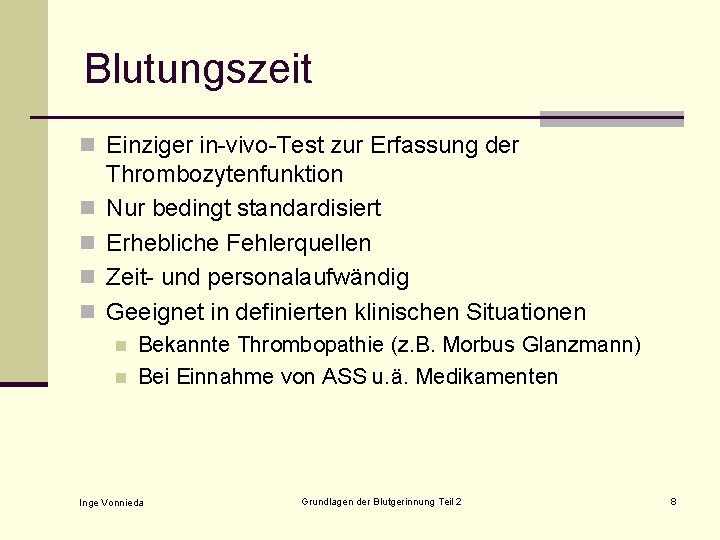 Blutungszeit

Einziger in-vivo-Test zur Erfassung der Thrombozytenfunktion
Nur bedingt standardisiert
Erhebliche Fehlerquellen
Zeit- und personalaufwändig
Geeignet in definierten klinischen Situationen
Bekannte Thrombopathie (z.B. Morbus Glanzmann)
Bei Einnahme von ASS u.ä. Medikamenten

Inge Vonnieda

Grundlagen der Blutgerinnung Teil 2

8